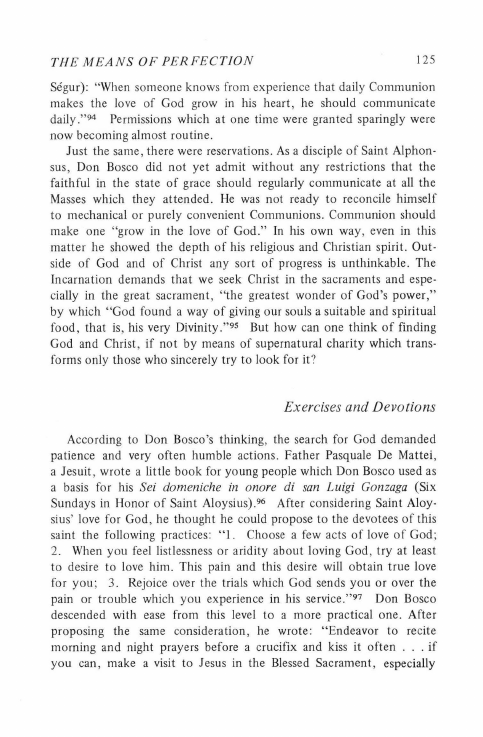 THE MEANS OF PERFECTION 125

Ségur): "When someone knows from experience that daily Communion makes the love of God grow in his heart, he should communicate daily."$^{94}$ Permissions which at one time were granted sparingly were now becoming almost routine.

Just the same, there were reservations. As a disciple of Saint Alphonsus, Don Bosco did not yet admit without any restrictions that the faithful in the state of grace should regularly communicate at all the Masses which they attended. He was not ready to reconcile himself to mechanical or purely convenient Communions. Communion should make one "grow in the love of God." In his own way, even in this matter he showed the depth of his religious and Christian spirit. Outside of God and of Christ any sort of progress is unthinkable. The Incarnation demands that we seek Christ in the sacraments and especially in the great sacrament, "the greatest wonder of God's power," by which "God found a way of giving our souls a suitable and spiritual food, that is, his very Divinity."$^{95}$ But how can one think of finding God and Christ, if not by means of supernatural charity which transforms only those who sincerely try to look for it?

Exercises and Devotions

According to Don Bosco's thinking, the search for God demanded patience and very often humble actions. Father Pasquale De Mattei, a Jesuit, wrote a little book for young people which Don Bosco used as a basis for his Sei domeniche in onore di san Luigi Gonzaga (Six Sundays in Honor of Saint Aloysius).$^{96}$ After considering Saint Aloysius' love for God, he thought he could propose to the devotees of this saint the following practices: "1. Choose a few acts of love of God; 2. When you feel listlessness or aridity about loving God, try at least to desire to love him. This pain and this desire will obtain true love for you; 3. Rejoice over the trials which God sends you or over the pain or trouble which you experience in his service."$^{97}$ Don Bosco descended with ease from this level to a more practical one. After proposing the same consideration, he wrote: "Endeavor to recite morning and night prayers before a crucifix and kiss it often . . . if you can, make a visit to Jesus in the Blessed Sacrament, especially